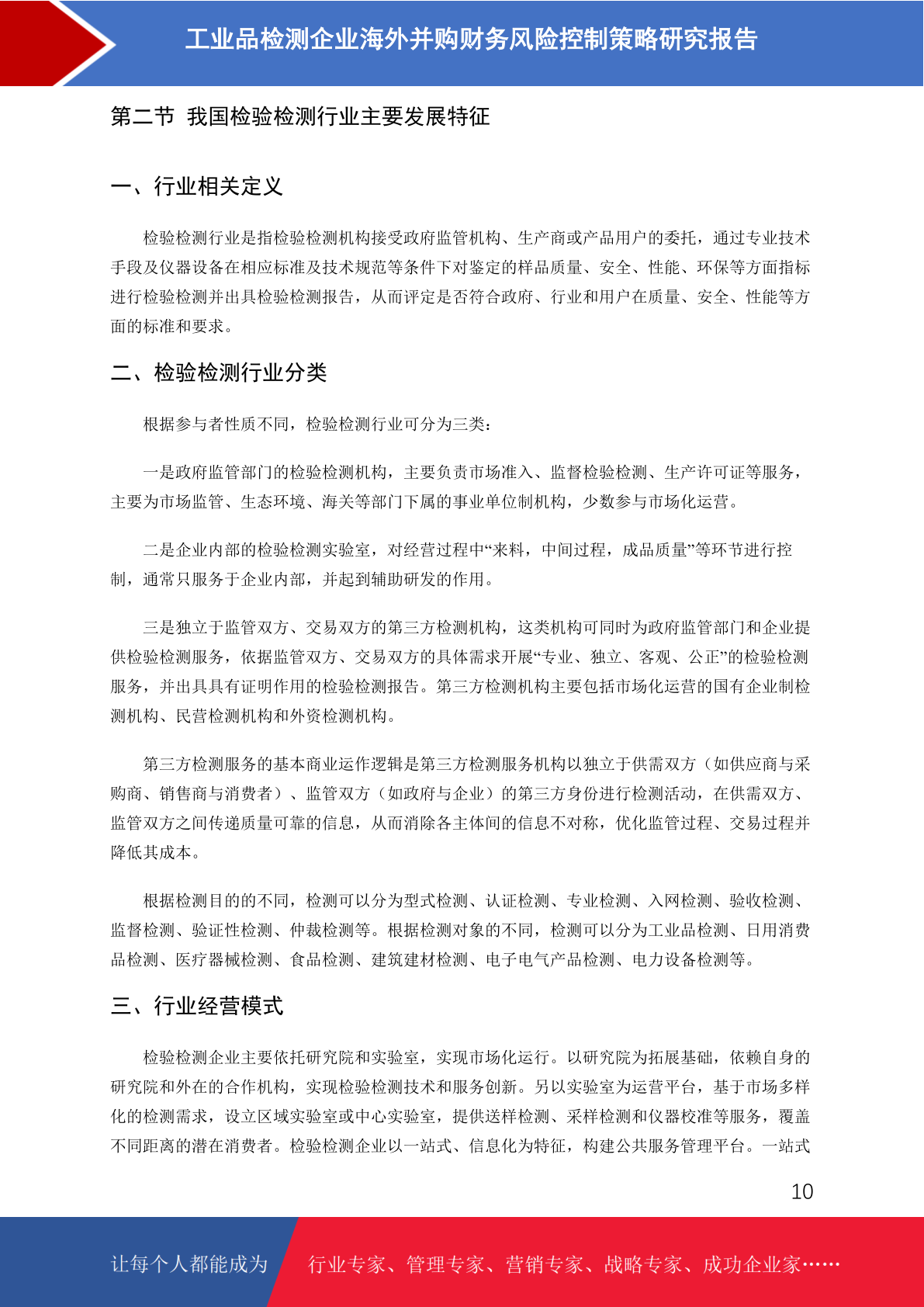 工业品检测企业海外并购财务风险控制策略研究报告

第二节 我国检验检测行业主要发展特征

一、行业相关定义

检验检测行业是指检验检测机构接受政府监管机构、生产商或产品用户的委托，通过专业技术手段及仪器设备在相应标准及技术规范等条件下对鉴定的样品质量、安全、性能、环保等方面指标进行检验检测并出具检验检测报告，从而评定是否符合政府、行业和用户在质量、安全、性能等方面的标准和要求。

二、检验检测行业分类

根据参与者性质不同，检验检测行业可分为三类：

一是政府监管部门的检验检测机构，主要负责市场准入、监督检验检测、生产许可证等服务，主要为市场监管、生态环境、海关等部门下属的事业单位制机构，少数参与市场化运营。

二是企业内部的检验检测实验室，对经营过程中“来料，中间过程，成品质量”等环节进行控制，通常只服务于企业内部，并起到辅助研发的作用。

三是独立于监管双方、交易双方的第三方检测机构，这类机构可同时为政府监管部门和企业提供检验检测服务，依据监管双方、交易双方的具体需求开展“专业、独立、客观、公正”的检验检测服务，并出具具有证明作用的检验检测报告。第三方检测机构主要包括市场化运营的国有企业制检测机构、民营检测机构和外资检测机构。

第三方检测服务的基本商业运作逻辑是第三方检测服务机构以独立于供需双方（如供应商与采购商、销售商与消费者）、监管双方（如政府与企业）的第三方身份进行检测活动，在供需双方、监管双方之间传递质量可靠的信息，从而消除各主体间的信息不对称，优化监管过程、交易过程并降低其成本。

根据检测目的的不同，检测可以分为型式检测、认证检测、专业检测、入网检测、验收检测、监督检测、验证性检测、仲裁检测等。根据检测对象的不同，检测可以分为工业品检测、日用消费品检测、医疗器械检测、食品检测、建筑建材检测、电子电气产品检测、电力设备检测等。

三、行业经营模式

检验检测企业主要依托研究院和实验室，实现市场化运行。以研究院为拓展基础，依赖自身的研究院和外在的合作机构，实现检验检测技术和服务创新。另以实验室为运营平台，基于市场多样化的检测需求，设立区域实验室或中心实验室，提供送样检测、采样检测和仪器校准等服务，覆盖不同距离的潜在消费者。检验检测企业以一站式、信息化为特征，构建公共服务管理平台。一站式

10

让每个人都能成为 行业专家、管理专家、营销专家、战略专家、成功企业家……